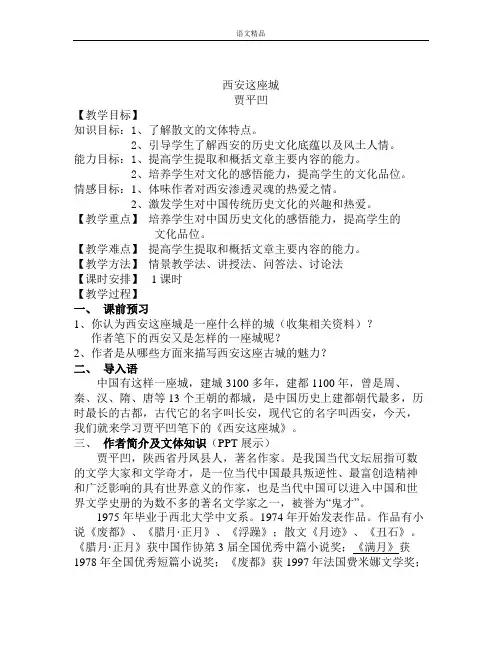 语文精品

西安这座城
贾平凹

【教学目标】
知识目标：1、了解散文的文体特点。
2、引导学生了解西安的历史文化底蕴以及风土人情。
能力目标：1、提高学生提取和概括文章主要内容的能力。
2、培养学生对文化的感悟能力，提高学生的文化品位。
情感目标：1、体味作者对西安渗透灵魂的热爱之情。
2、激发学生对中国传统历史文化的兴趣和热爱。
【教学重点】 培养学生对中国历史文化的感悟能力，提高学生的文化品位。
【教学难点】 提高学生提取和概括文章主要内容的能力。
【教学方法】 情景教学法、讲授法、问答法、讨论法
【课时安排】 1 课时
【教学过程】
一、 课前预习
1、你认为西安这座城是一座什么样的城（收集相关资料）？
作者笔下的西安又是怎样的一座城呢？
2、作者是从哪些方面来描写西安这座古城的魅力？
二、 导入语
中国有这样一座城，建城 3100 多年，建都 1100 年，曾是周、秦、汉、隋、唐等 13 个王朝的都城，是中国历史上建都朝代最多，历时最长的古都，古代它的名字叫长安，现代它的名字叫西安，今天，我们就来学习贾平凹笔下的《西安这座城》。
三、 作者简介及文体知识（PPT 展示）
贾平凹，陕西省丹凤县人，著名作家。是我国当代文坛屈指可数的文学大家和文学奇才，是一位当代中国最具叛逆性、最富创造精神和广泛影响的具有世界意义的作家，也是当代中国可以进入中国和世界文学史册的为数不多的著名文学家之一，被誉为“鬼才”。
1975 年毕业于西北大学中文系。1974 年开始发表作品。作品有小说《废都》、《腊月·正月》、《浮躁》；散文《月迹》、《丑石》。《腊月·正月》获中国作协第 3 届全国优秀中篇小说奖；《满月》获 1978 年全国优秀短篇小说奖；《废都》获 1997 年法国费米娜文学奖；